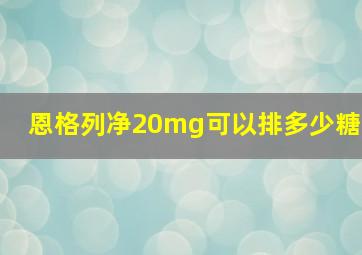 恩格列净20mg可以排多少糖